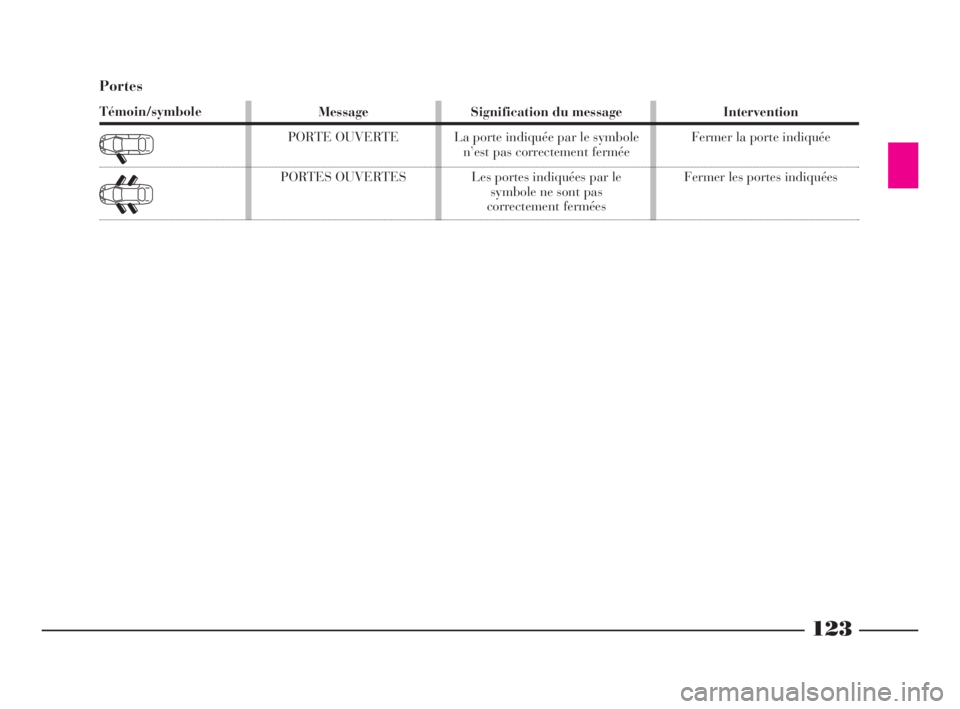 Portes

| Témoin/symbole | Message | Signification du message | Intervention |
|---|---|---|---|
| | PORTE OUVERTE | La porte indiquée par le symbole n'est pas correctement fermée | Fermer la porte indiquée |
| | PORTES OUVERTES | Les portes indiquées par le symbole ne sont pas correctement fermées | Fermer les portes indiquées |

123

carmanualsonline.info